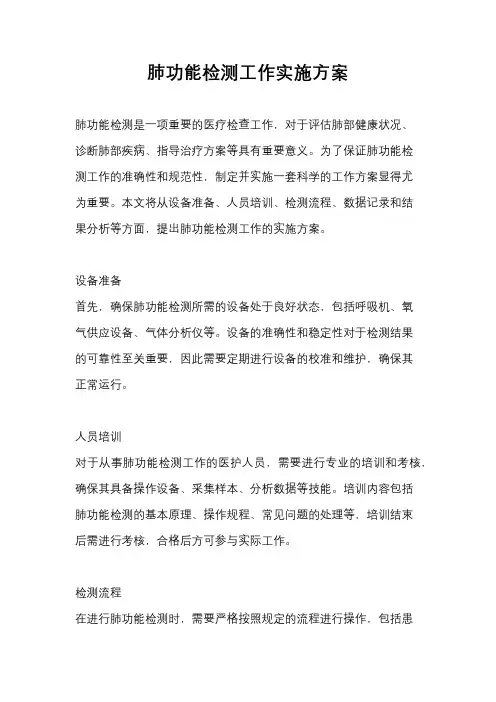 肺功能检测工作实施方案

肺功能检测是一项重要的医疗检查工作，对于评估肺部健康状况、诊断肺部疾病、指导治疗方案等具有重要意义。为了保证肺功能检测工作的准确性和规范性，制定并实施一套科学的工作方案显得尤为重要。本文将从设备准备、人员培训、检测流程、数据记录和结果分析等方面，提出肺功能检测工作的实施方案。

设备准备
首先，确保肺功能检测所需的设备处于良好状态，包括呼吸机、氧气供应设备、气体分析仪等。设备的准确性和稳定性对于检测结果的可靠性至关重要，因此需要定期进行设备的校准和维护，确保其正常运行。

人员培训
对于从事肺功能检测工作的医护人员，需要进行专业的培训和考核，确保其具备操作设备、采集样本、分析数据等技能。培训内容包括肺功能检测的基本原理、操作规程、常见问题的处理等，培训结束后需进行考核，合格后方可参与实际工作。

检测流程
在进行肺功能检测时，需要严格按照规定的流程进行操作，包括患